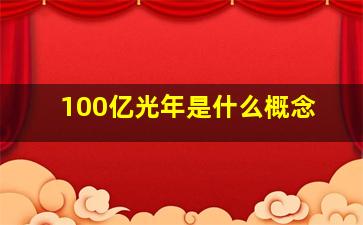 100亿光年是什么概念